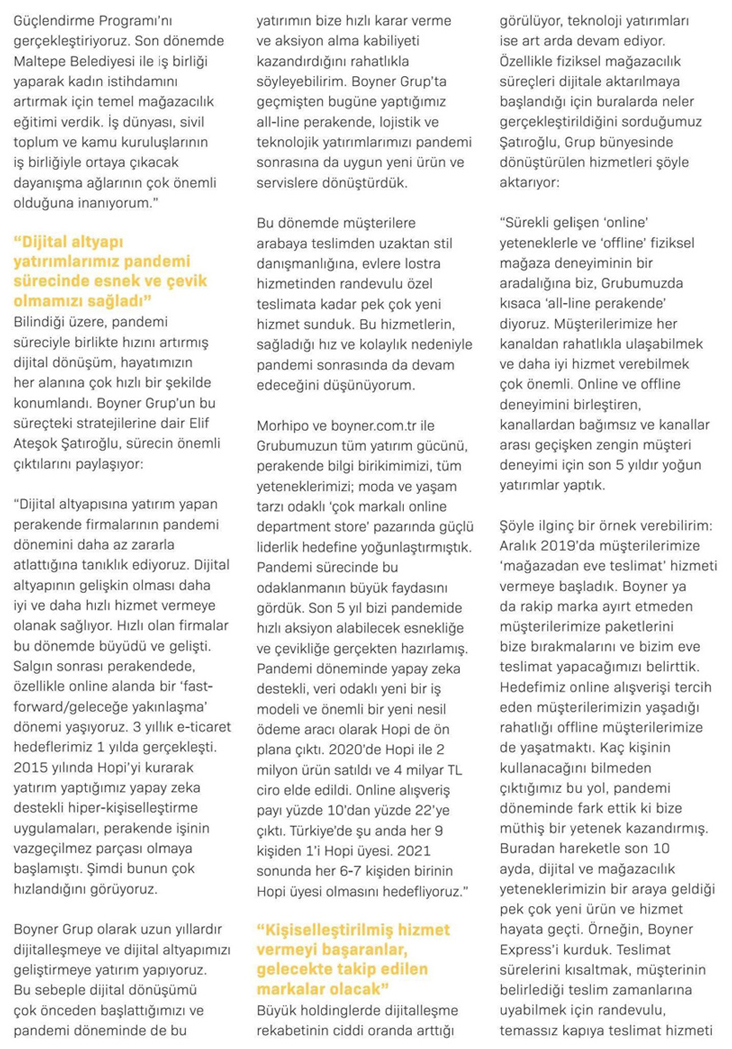 Güçlendirme Programı'nı gerçekleştiriyoruz. Son dönemde Maltepe Belediyesi ile iş birliği yaparak kadın istihdamını artırmak için temel mağazacılık eğitimi verdik. İş dünyası, sivil toplum ve kamu kuruluşlarının iş birliğiyle ortaya çıkacak dayanışma ağlarının çok önemli olduğuna inanıyorum."

"Dijital altyapı yatırımlarımız pandemi sürecinde esnek ve çevik olmamızı sağladı"

Bilindiği üzere, pandemi süreciyle birlikte hızını artırmış dijital dönüşüm, hayatımızın her alanına çok hızlı bir şekilde konumlandı. Boyner Grup'un bu süreçteki stratejilerine dair Elif Ateşok Şatıroğlu, sürecin önemli çıktılarını paylaşıyor:

"Dijital altyapısına yatırım yapan perakende firmalarının pandemi dönemini daha az zararla atlattığına tanıklık ediyoruz. Dijital altyapının gelişkin olması daha iyi ve daha hızlı hizmet vermeye olanak sağlıyor. Hızlı olan firmalar bu dönemde büyüdü ve gelişti. Salgın sonrası perakendede, özellikle online alanda bir 'fast-forward/geleceğe yakınlaşma' dönemi yaşıyoruz. 3 yıllık e-ticaret hedeflerimiz 1 yılda gerçekleşti. 2015 yılında Hopi'yi kurarak yatırım yaptığımız yapay zeka destekli hiper-kişiselleştirme uygulamaları, perakende işinin vazgeçilmez parçası olmaya başlamıştı. Şimdi bunun çok hızlandığını görüyoruz.

Boyner Grup olarak uzun yıllardır dijitalleşmeye ve dijital altyapımızı geliştirmeye yatırım yapıyoruz. Bu sebeple dijital dönüşümü çok önceden başlattığımızı ve pandemi döneminde de bu yatırımın bize hızlı karar verme ve aksiyon alma kabiliyeti kazandırdığını rahatlıkla söyleyebilirim. Boyner Grup'ta geçmişten bugüne yaptığımız all-line perakende, lojistik ve teknolojik yatırımlarımızı pandemi sonrasına da uygun yeni ürün ve servislere dönüştürdük.

Bu dönemde müşterilere arabaya teslimden uzaktan stil danışmanlığına, evlere lostra hizmetinden randevulu özel teslimata kadar pek çok yeni hizmet sunduk. Bu hizmetlerin, sağladığı hız ve kolaylık nedeniyle pandemi sonrasında da devam edeceğini düşünüyorum.

Morhipo ve boyner.com.tr ile Grubumuzun tüm yatırım gücünü, perakende bilgi birikimimizi, tüm yeteneklerimizi; moda ve yaşam tarzı odaklı 'çok markalı online department store' pazarında güçlü liderlik hedefine yoğunlaştırmıştık. Pandemi sürecinde bu odaklanmanın büyük faydasını gördük. Son 5 yıl bizi pandemide hızlı aksiyon alabilecek esnekliğe ve çevikliğe gerçekten hazırlamış. Pandemi döneminde yapay zeka destekli, veri odaklı yeni bir iş modeli ve önemli bir yeni nesil ödeme aracı olarak Hopi de ön plana çıktı. 2020'de Hopi ile 2 milyon ürün satıldı ve 4 milyar TL ciro elde edildi. Online alışveriş payı yüzde 10'dan yüzde 22'ye çıktı. Türkiye'de şu anda her 9 kişiden 1'i Hopi üyesi. 2021 sonunda her 6-7 kişiden birinin Hopi üyesi olmasını hedefliyoruz."

"Kişiselleştirilmiş hizmet vermeyi başaranlar, gelecekte takip edilen markalar olacak"

Büyük holdinglerde dijitalleşme rekabetinin ciddi oranda arttığı görülüyor, teknoloji yatırımları ise art arda devam ediyor. Özellikle fiziksel mağazacılık süreçleri dijitale aktarılmaya başlandığı için buralarda neler gerçekleştirildiğini sorduğumuz Şatıroğlu, Grup bünyesinde dönüştürülen hizmetleri şöyle aktarıyor:

"Sürekli gelişen 'online' yeteneklerle ve 'offline' fiziksel mağaza deneyiminin bir aradalığına biz, Grubumuzda kısaca 'all-line perakende' diyoruz. Müşterilerimize her kanaldan rahatlıkla ulaşabilmek ve daha iyi hizmet verebilmek çok önemli. Online ve offline deneyimini birleştiren, kanallardan bağımsız ve kanallar arası geçişken zengin müşteri deneyimi için son 5 yıldır yoğun yatırımlar yaptık.

Şöyle ilginç bir örnek verebilirim: Aralık 2019'da müşterilerimize 'mağazadan eve teslimat' hizmeti vermeye başladık. Boyner ya da rakip marka ayırt etmeden müşterilerimize paketlerini bize bırakmalarını ve bizim eve teslimat yapacağımızı belirttik. Hedefimiz online alışverişi tercih eden müşterilerimizin yaşadığı rahatlığı offline müşterilerimize de yaşatmaktı. Kaç kişinin kullanacağını bilmeden çıktığımız bu yol, pandemi döneminde fark ettik ki bize müthiş bir yetenek kazandırmış. Buradan hareketle son 10 ayda, dijital ve mağazacılık yeteneklerimizin bir araya geldiği pek çok yeni ürün ve hizmet hayata geçti. Örneğin, Boyner Express'i kurduk. Teslimat sürelerini kısaltmak, müşterinin belirlediği teslim zamanlarına uyabilmek için randevulu, temassız kapıya teslimat hizmeti